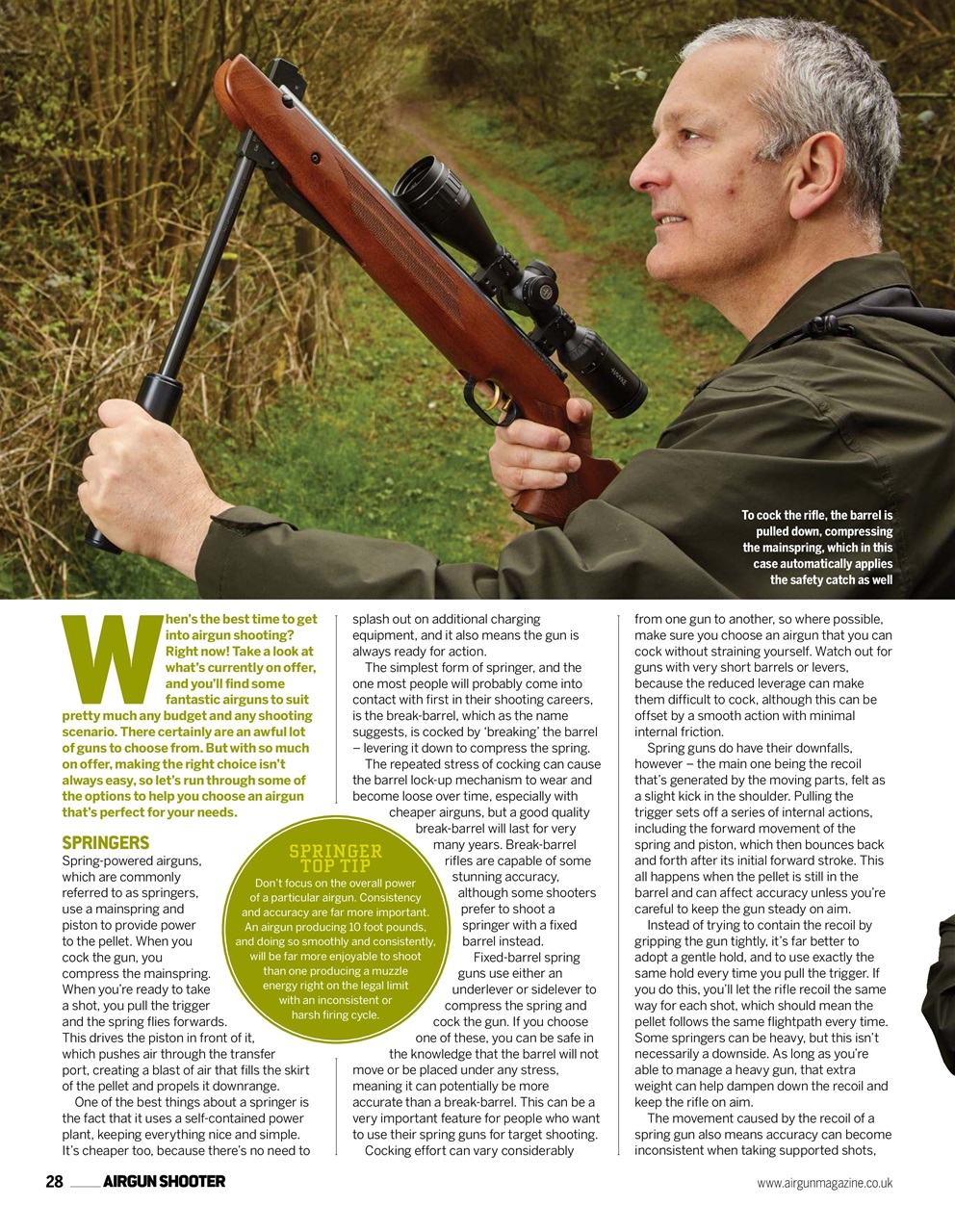 To cock the rifle, the barrel is pulled down, compressing the mainspring, which in this case automatically applies the safety catch as well

When's the best time to get into airgun shooting? Right now! Take a look at what's currently on offer, and you'll find some fantastic airguns to suit pretty much any budget and any shooting scenario. There certainly are an awful lot of guns to choose from. But with so much on offer, making the right choice isn't always easy, so let's run through some of the options to help you choose an airgun that's perfect for your needs.

SPRINGERS

Spring-powered airguns, which are commonly referred to as springers, use a mainspring and piston to provide power to the pellet. When you cock the gun, you compress the mainspring. When you're ready to take a shot, you pull the trigger and the spring flies forwards. This drives the piston in front of it, which pushes air through the transfer port, creating a blast of air that fills the skirt of the pellet and propels it downrange.

One of the best things about a springer is the fact that it uses a self-contained power plant, keeping everything nice and simple. It's cheaper too, because there's no need to splash out on additional charging equipment, and it also means the gun is always ready for action.

The simplest form of springer, and the one most people will probably come into contact with first in their shooting careers, is the break-barrel, which as the name suggests, is cocked by 'breaking' the barrel – levering it down to compress the spring.

The repeated stress of cocking can cause the barrel lock-up mechanism to wear and become loose over time, especially with cheaper airguns, but a good quality break-barrel will last for very many years. Break-barrel rifles are capable of some stunning accuracy, although some shooters prefer to shoot a springer with a fixed barrel instead.

Fixed-barrel spring guns use either an underlever or sidelever to compress the spring and cock the gun. If you choose one of these, you can be safe in the knowledge that the barrel will not move or be placed under any stress, meaning it can potentially be more accurate than a break-barrel. This can be a very important feature for people who want to use their spring guns for target shooting.

Cocking effort can vary considerably from one gun to another, so where possible, make sure you choose an airgun that you can cock without straining yourself. Watch out for guns with very short barrels or levers, because the reduced leverage can make them difficult to cock, although this can be offset by a smooth action with minimal internal friction.

Spring guns do have their downfalls, however – the main one being the recoil that's generated by the moving parts, felt as a slight kick in the shoulder. Pulling the trigger sets off a series of internal actions, including the forward movement of the spring and piston, which then bounces back and forth after its initial forward stroke. This all happens when the pellet is still in the barrel and can affect accuracy unless you're careful to keep the gun steady on aim.

Instead of trying to contain the recoil by gripping the gun tightly, it's far better to adopt a gentle hold, and to use exactly the same hold every time you pull the trigger. If you do this, you'll let the rifle recoil the same way for each shot, which should mean the pellet follows the same flightpath every time. Some springers can be heavy, but this isn't necessarily a downside. As long as you're able to manage a heavy gun, that extra weight can help dampen down the recoil and keep the rifle on aim.

The movement caused by the recoil of a spring gun also means accuracy can become inconsistent when taking supported shots,

SPRINGER TOP TIP
Don't focus on the overall power of a particular airgun. Consistency and accuracy are far more important. An airgun producing 10 foot pounds, and doing so smoothly and consistently, will be far more enjoyable to shoot than one producing a muzzle energy right on the legal limit with an inconsistent or harsh firing cycle.

28 AIRGUN SHOOTER www.airgunmagazine.co.uk